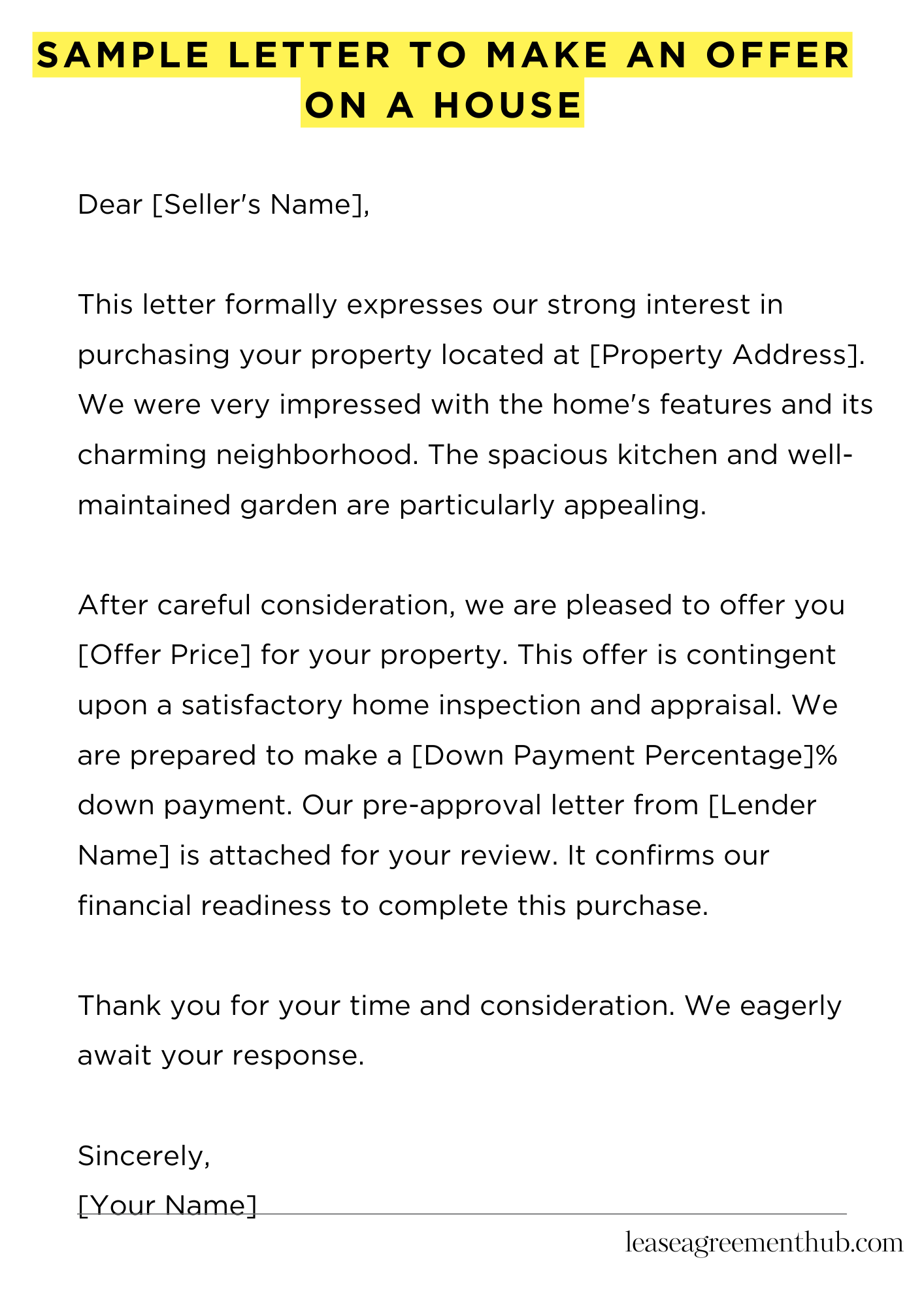 SAMPLE LETTER TO MAKE AN OFFER ON A HOUSE

Dear [Seller's Name],

This letter formally expresses our strong interest in purchasing your property located at [Property Address]. We were very impressed with the home's features and its charming neighborhood. The spacious kitchen and well-maintained garden are particularly appealing.

After careful consideration, we are pleased to offer you [Offer Price] for your property. This offer is contingent upon a satisfactory home inspection and appraisal. We are prepared to make a [Down Payment Percentage]% down payment. Our pre-approval letter from [Lender Name] is attached for your review. It confirms our financial readiness to complete this purchase.

Thank you for your time and consideration. We eagerly await your response.

Sincerely,
[Your Name]

leaseagreementhub.com